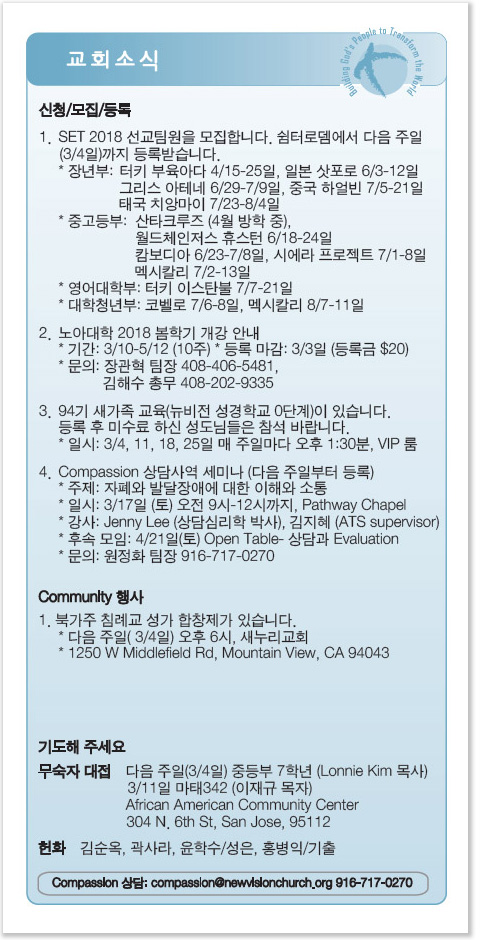 교회소식

Building God's People to Transform the World

신청/모집/등록

1. SET 2018 선교팀원을 모집합니다. 쉼터로뎀에서 다음 주일 (3/4일)까지 등록받습니다.
* 장년부: 터키 부육아다 4/15-25일, 일본 삿포로 6/3-12일
그리스 아테네 6/29-7/9일, 중국 하얼빈 7/5-21일
태국 치앙마이 7/23-8/4일
* 중고등부: 산타크루즈 (4월 방학 중),
월드체인저스 휴스턴 6/18-24일
캄보디아 6/23-7/8일, 시에라 프로젝트 7/1-8일
멕시칼리 7/2-13일
* 영어대학부: 터키 이스탄불 7/7-21일
* 대학청년부: 코벨로 7/6-8일, 멕시칼리 8/7-11일

2. 노아대학 2018 봄학기 개강 안내
* 기간: 3/10-5/12 (10주) * 등록 마감: 3/3일 (등록금 $20)
* 문의: 장관혁 팀장 408-406-5481,
김해수 총무 408-202-9335

3. 94기 새가족 교육(뉴비전 성경학교 0단계)이 있습니다.
등록 후 미수료 하신 성도님들은 참석 바랍니다.
* 일시: 3/4, 11, 18, 25일 매 주일마다 오후 1:30분, VIP 룸

4. Compassion 상담사역 세미나 (다음 주일부터 등록)
* 주제: 자폐와 발달장애에 대한 이해와 소통
* 일시: 3/17일 (토) 오전 9시-12시까지, Pathway Chapel
* 강사: Jenny Lee (상담심리학 박사), 김지혜 (ATS supervisor)
* 후속 모임: 4/21일(토) Open Table- 상담과 Evaluation
* 문의: 원정화 팀장 916-717-0270

Community 행사

1. 북가주 침례교 성가 합창제가 있습니다.
* 다음 주일( 3/4일) 오후 6시, 새누리교회
* 1250 W Middlefield Rd, Mountain View, CA 94043

기도해 주세요

무숙자 대접 다음 주일(3/4일) 중등부 7학년 (Lonnie Kim 목사)
3/11일 마태342 (이재규 목자)
African American Community Center
304 N. 6th St, San Jose, 95112

헌화 김순옥, 곽사라, 윤학수/성은, 홍병익/기출

Compassion 상담: compassion@newvisionchurch.org 916-717-0270